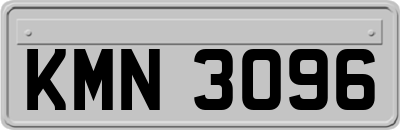 KMN 3096